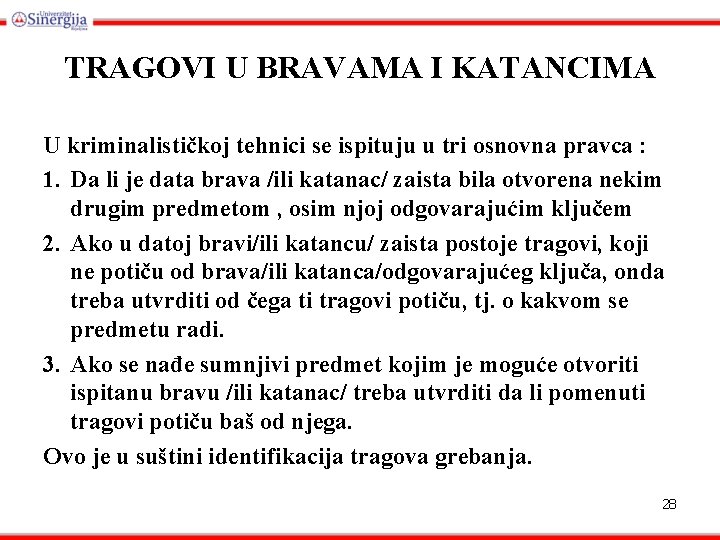 Univerzitet Sinergija Bijeljina

TRAGOVI U BRAVAMA I KATANCIMA

U kriminalističkoj tehnici se ispituju u tri osnovna pravca :

1. Da li je data brava /ili katanac/ zaista bila otvorena nekim drugim predmetom , osim njoj odgovarajućim ključem

2. Ako u datoj bravi/ili katancu/ zaista postoje tragovi, koji ne potiču od brava/ili katanca/odgovarajućeg ključa, onda treba utvrditi od čega ti tragovi potiču, tj. o kakvom se predmetu radi.

3. Ako se nađe sumnjivi predmet kojim je moguće otvoriti ispitanu bravu /ili katanac/ treba utvrditi da li pomenuti tragovi potiču baš od njega.

Ovo je u suštini identifikacija tragova grebanja.

28